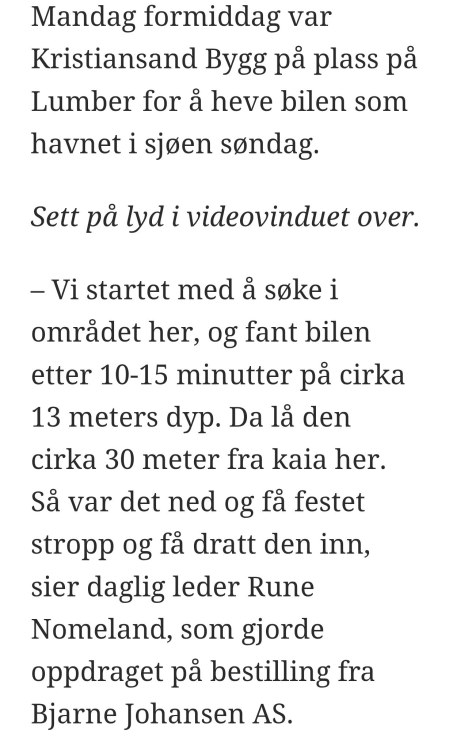 Mandag formiddag var Kristiansand Bygg på plass på Lumber for å heve bilen som havnet i sjøen søndag.

Sett på lyd i videovinduet over.

– Vi startet med å søke i området her, og fant bilen etter 10-15 minutter på cirka 13 meters dyp. Da lå den cirka 30 meter fra kaia her. Så var det ned og få festet stropp og få dratt den inn, sier daglig leder Rune Nomeland, som gjorde oppdraget på bestilling fra Bjarne Johansen AS.